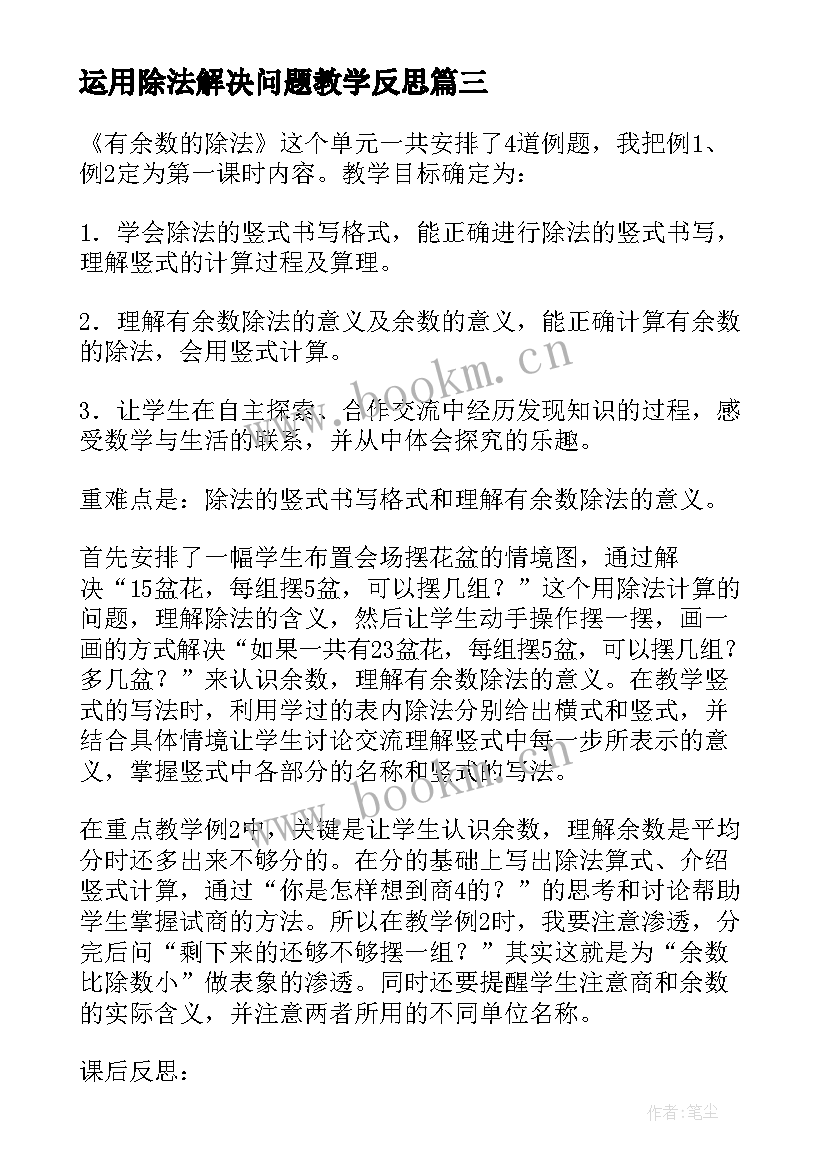 运用除法解决问题教学反思篇三

《有余数的除法》这个单元一共安排了4道例题，我把例1、例2定为第一课时内容。教学目标确定为：

1．学会除法的竖式书写格式，能正确进行除法的竖式书写，理解竖式的计算过程及算理。

2．理解有余数除法的意义及余数的意义，能正确计算有余数的除法，会用竖式计算。

3．让学生在自主探索、合作交流中经历发现知识的过程，感受数学与生活的联系，并从中体会探究的乐趣。

重难点是：除法的竖式书写格式和理解有余数除法的意义。

首先安排了一幅学生布置会场摆花盆的情境图，通过解决“15盆花，每组摆5盆，可以摆几组？”这个用除法计算的问题，理解除法的含义，然后让学生动手操作摆一摆，画一画的方式解决“如果一共有23盆花，每组摆5盆，可以摆几组？多几盆？”来认识余数，理解有余数除法的意义。在教学竖式的写法时，利用学过的表内除法分别给出横式和竖式，并结合具体情境让学生讨论交流理解竖式中每一步所表示的意义，掌握竖式中各部分的名称和竖式的写法。

在重点教学例2中，关键是让学生认识余数，理解余数是平均分时还多出来不够分的。在分的基础上写出除法算式、介绍竖式计算，通过“你是怎样想到商4的？”的思考和讨论帮助学生掌握试商的方法。所以在教学例2时，我要注意渗透，分完后问“剩下来的还够不够摆一组？”其实这就是为“余数比除数小”做表象的渗透。同时还要提醒学生注意商和余数的实际含义，并注意两者所用的不同单位名称。

课后反思：

www.bookm.cn

www.bookm.cn

作者：笔尘